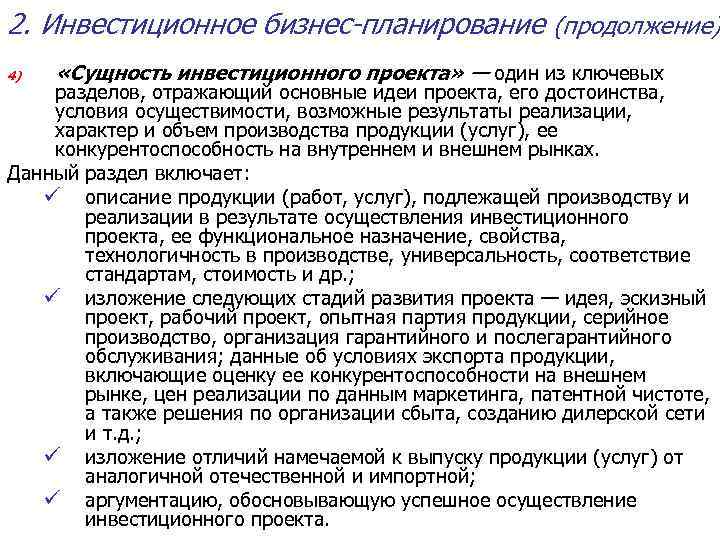 2. Инвестиционное бизнес-планирование (продолжение)

4) «Сущность инвестиционного проекта» — один из ключевых разделов, отражающий основные идеи проекта, его достоинства, условия осуществимости, возможные результаты реализации, характер и объем производства продукции (услуг), ее конкурентоспособность на внутреннем и внешнем рынках.

Данный раздел включает:

✓ описание продукции (работ, услуг), подлежащей производству и реализации в результате осуществления инвестиционного проекта, ее функциональное назначение, свойства, технологичность в производстве, универсальность, соответствие стандартам, стоимость и др.;

✓ изложение следующих стадий развития проекта — идея, эскизный проект, рабочий проект, опытная партия продукции, серийное производство, организация гарантийного и послегарантийного обслуживания; данные об условиях экспорта продукции, включающие оценку ее конкурентоспособности на внешнем рынке, цен реализации по данным маркетинга, патентной чистоте, а также решения по организации сбыта, созданию дилерской сети и т.д.;

✓ изложение отличий намечаемой к выпуску продукции (услуг) от аналогичной отечественной и импортной;

✓ аргументацию, обосновывающую успешное осуществление инвестиционного проекта.